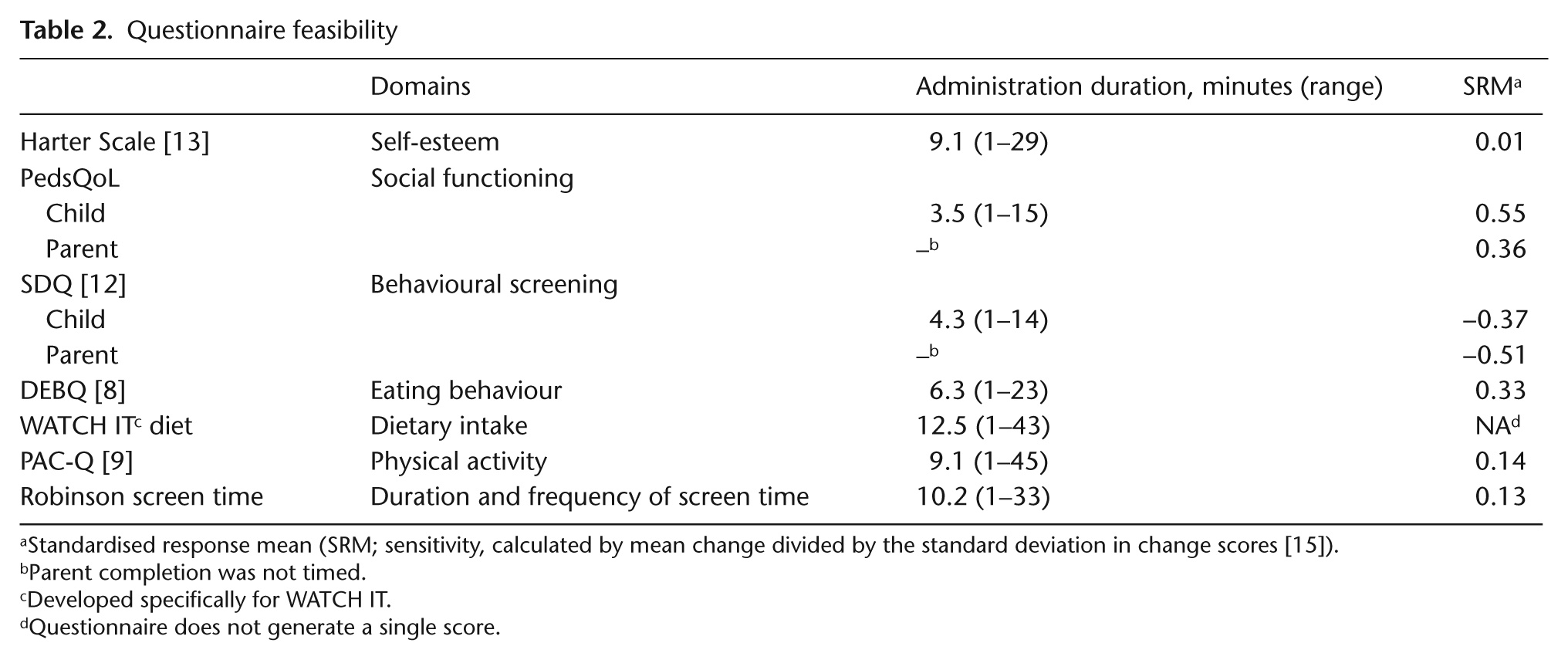 Table 2. Questionnaire feasibility

|  | Domains | Administration duration, minutes (range) | SRM$^{a}$ |
|---|---|---|---|
| Harter Scale [13] | Self-esteem | 9.1 (1–29) | 0.01 |
| PedsQoL | Social functioning |  |  |
| Child |  | 3.5 (1–15) | 0.55 |
| Parent |  | –$^{b}$ | 0.36 |
| SDQ [12] | Behavioural screening |  |  |
| Child |  | 4.3 (1–14) | –0.37 |
| Parent |  | –$^{b}$ | –0.51 |
| DEBQ [8] | Eating behaviour | 6.3 (1–23) | 0.33 |
| WATCH IT$^{c}$ diet | Dietary intake | 12.5 (1–43) | NA$^{d}$ |
| PAC-Q [9] | Physical activity | 9.1 (1–45) | 0.14 |
| Robinson screen time | Duration and frequency of screen time | 10.2 (1–33) | 0.13 |

$^{a}$Standardised response mean (SRM; sensitivity, calculated by mean change divided by the standard deviation in change scores [15]).
$^{b}$Parent completion was not timed.
$^{c}$Developed specifically for WATCH IT.
$^{d}$Questionnaire does not generate a single score.